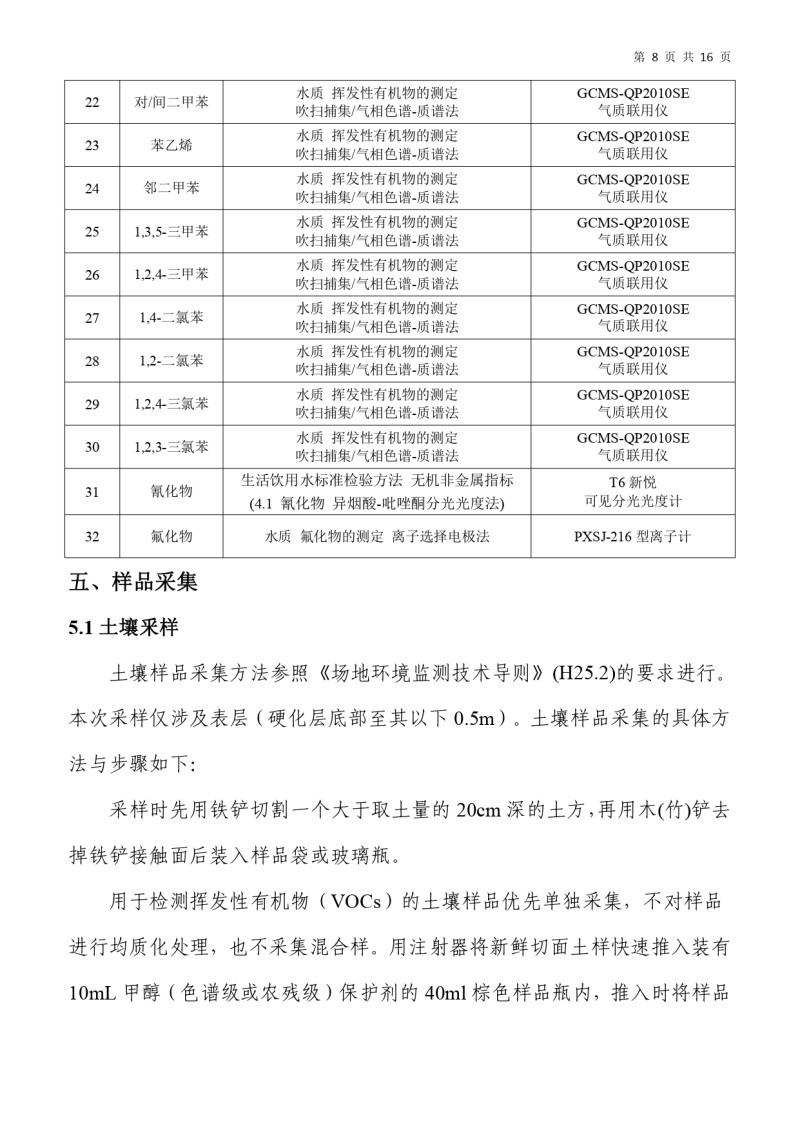 第 8 页 共 16 页

| 22 | 对/间二甲苯 | 水质 挥发性有机物的测定 吹扫捕集/气相色谱-质谱法 | GCMS-QP2010SE 气质联用仪 |
|---|---|---|---|
| 23 | 苯乙烯 | 水质 挥发性有机物的测定 吹扫捕集/气相色谱-质谱法 | GCMS-QP2010SE 气质联用仪 |
| 24 | 邻二甲苯 | 水质 挥发性有机物的测定 吹扫捕集/气相色谱-质谱法 | GCMS-QP2010SE 气质联用仪 |
| 25 | 1,3,5-三甲苯 | 水质 挥发性有机物的测定 吹扫捕集/气相色谱-质谱法 | GCMS-QP2010SE 气质联用仪 |
| 26 | 1,2,4-三甲苯 | 水质 挥发性有机物的测定 吹扫捕集/气相色谱-质谱法 | GCMS-QP2010SE 气质联用仪 |
| 27 | 1,4-二氯苯 | 水质 挥发性有机物的测定 吹扫捕集/气相色谱-质谱法 | GCMS-QP2010SE 气质联用仪 |
| 28 | 1,2-二氯苯 | 水质 挥发性有机物的测定 吹扫捕集/气相色谱-质谱法 | GCMS-QP2010SE 气质联用仪 |
| 29 | 1,2,4-三氯苯 | 水质 挥发性有机物的测定 吹扫捕集/气相色谱-质谱法 | GCMS-QP2010SE 气质联用仪 |
| 30 | 1,2,3-三氯苯 | 水质 挥发性有机物的测定 吹扫捕集/气相色谱-质谱法 | GCMS-QP2010SE 气质联用仪 |
| 31 | 氰化物 | 生活饮用水标准检验方法 无机非金属指标 (4.1 氰化物 异烟酸-吡唑酮分光光度法) | T6 新悦 可见分光光度计 |
| 32 | 氟化物 | 水质 氟化物的测定 离子选择电极法 | PXSJ-216 型离子计 |

五、样品采集

5.1 土壤采样

土壤样品采集方法参照《场地环境监测技术导则》(H25.2)的要求进行。本次采样仅涉及表层（硬化层底部至其以下 0.5m）。土壤样品采集的具体方法与步骤如下:

采样时先用铁铲切割一个大于取土量的 20cm 深的土方，再用木(竹)铲去掉铁铲接触面后装入样品袋或玻璃瓶。

用于检测挥发性有机物（VOCs）的土壤样品优先单独采集，不对样品进行均质化处理，也不采集混合样。用注射器将新鲜切面土样快速推入装有 10mL 甲醇（色谱级或农残级）保护剂的 40ml 棕色样品瓶内，推入时将样品